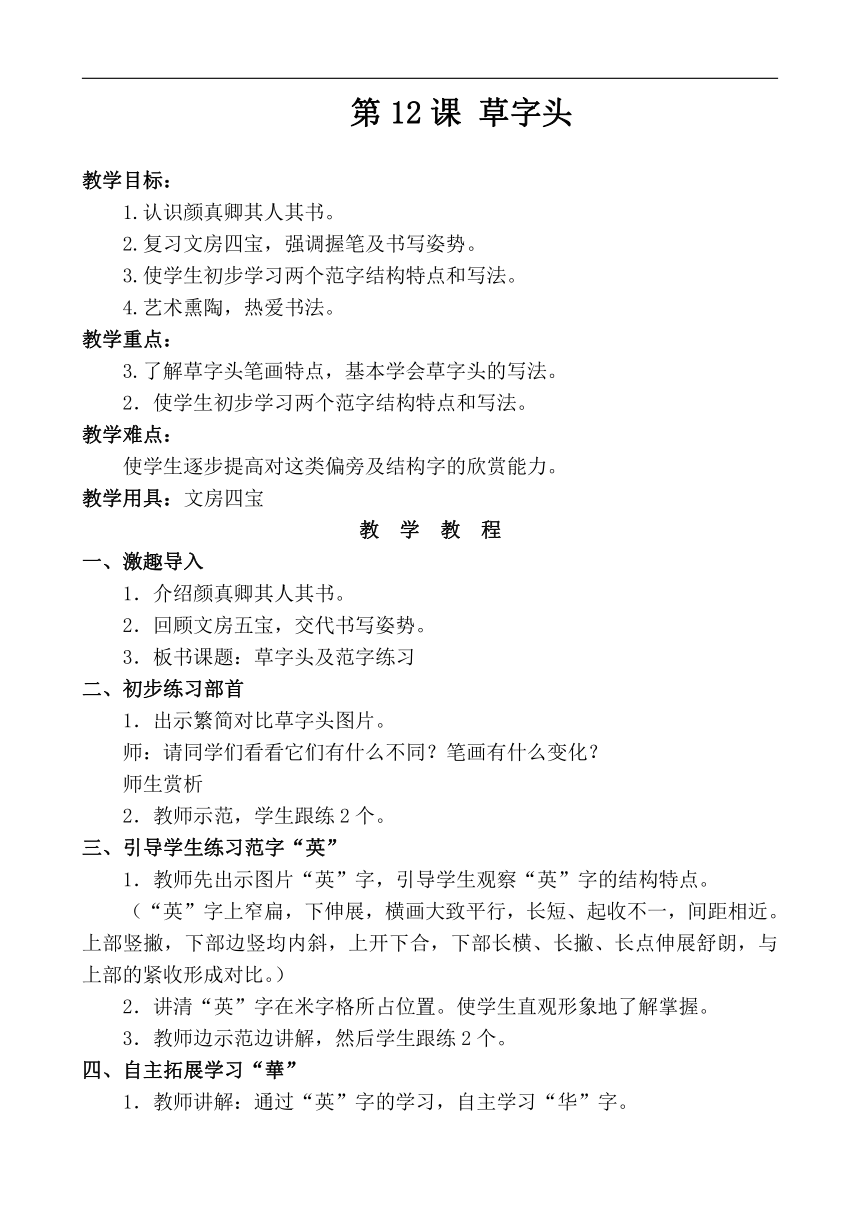 第 12 课 草字头

教学目标：

1.认识颜真卿其人其书。

2.复习文房四宝，强调握笔及书写姿势。

3.使学生初步学习两个范字结构特点和写法。

4.艺术熏陶，热爱书法。

教学重点：

3.了解草字头笔画特点，基本学会草字头的写法。

2．使学生初步学习两个范字结构特点和写法。

教学难点：

使学生逐步提高对这类偏旁及结构字的欣赏能力。

教学用具：文房四宝

教 学 教 程

一、激趣导入

1．介绍颜真卿其人其书。

2．回顾文房五宝，交代书写姿势。

3．板书课题：草字头及范字练习

二、初步练习部首

1．出示繁简对比草字头图片。

师：请同学们看看它们有什么不同？笔画有什么变化？

师生赏析

2．教师示范，学生跟练 2 个。

三、引导学生练习范字“英”

1．教师先出示图片“英”字，引导学生观察“英”字的结构特点。

（“英”字上窄扁，下伸展，横画大致平行，长短、起收不一，间距相近。上部竖撇，下部边竖均内斜，上开下合，下部长横、长撇、长点伸展舒朗，与上部的紧收形成对比。）

2．讲清“英”字在米字格所占位置。使学生直观形象地了解掌握。

3．教师边示范边讲解，然后学生跟练 2 个。

四、自主拓展学习“華”

1．教师讲解：通过“英”字的学习，自主学习“华”字。